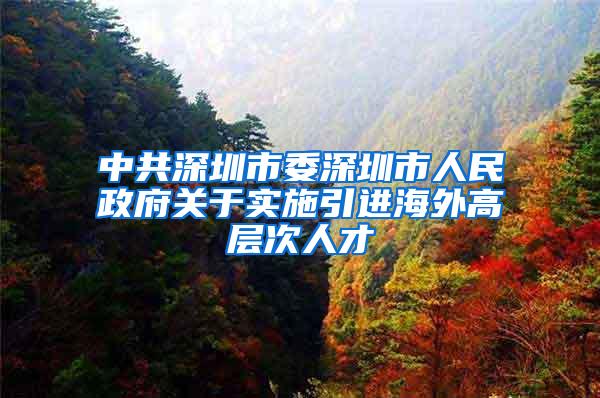 中共深圳市委深圳市人民政府关于实施引进海外高层次人才